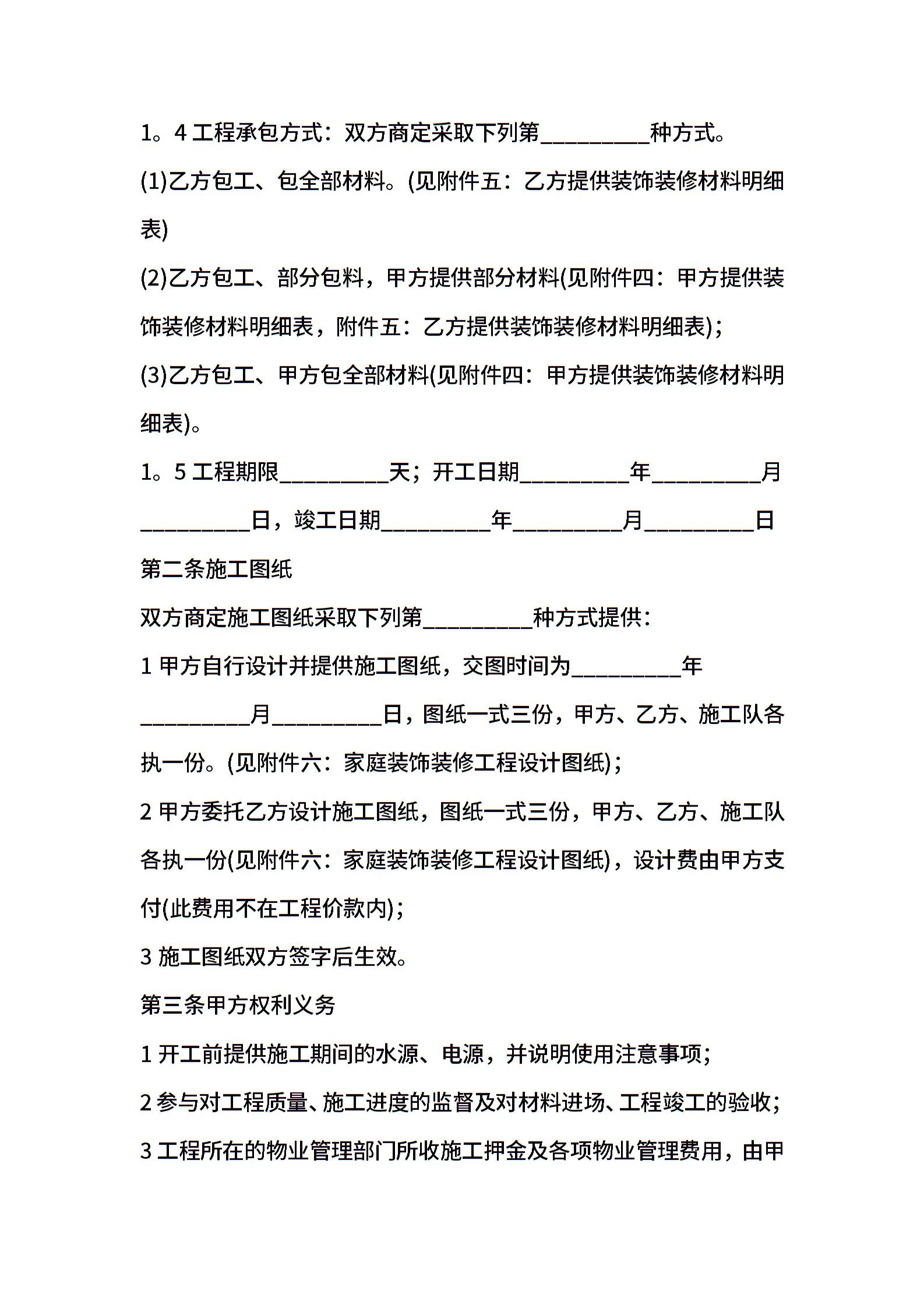 1。4 工程承包方式：双方商定采取下列第_________种方式。

(1)乙方包工、包全部材料。(见附件五：乙方提供装饰装修材料明细表)

(2)乙方包工、部分包料，甲方提供部分材料(见附件四：甲方提供装饰装修材料明细表，附件五：乙方提供装饰装修材料明细表)；

(3)乙方包工、甲方包全部材料(见附件四：甲方提供装饰装修材料明细表)。

1。5 工程期限_________天；开工日期_________年_________月_________日，竣工日期_________年_________月_________日

第二条施工图纸

双方商定施工图纸采取下列第_________种方式提供：

1 甲方自行设计并提供施工图纸，交图时间为_________年_________月_________日，图纸一式三份，甲方、乙方、施工队各执一份。(见附件六：家庭装饰装修工程设计图纸)；

2 甲方委托乙方设计施工图纸，图纸一式三份，甲方、乙方、施工队各执一份(见附件六：家庭装饰装修工程设计图纸)，设计费由甲方支付(此费用不在工程价款内)；

3 施工图纸双方签字后生效。

第三条甲方权利义务

1 开工前提供施工期间的水源、电源，并说明使用注意事项；

2 参与对工程质量、施工进度的监督及对材料进场、工程竣工的验收；

3 工程所在的物业管理部门所收施工押金及各项物业管理费用，由甲